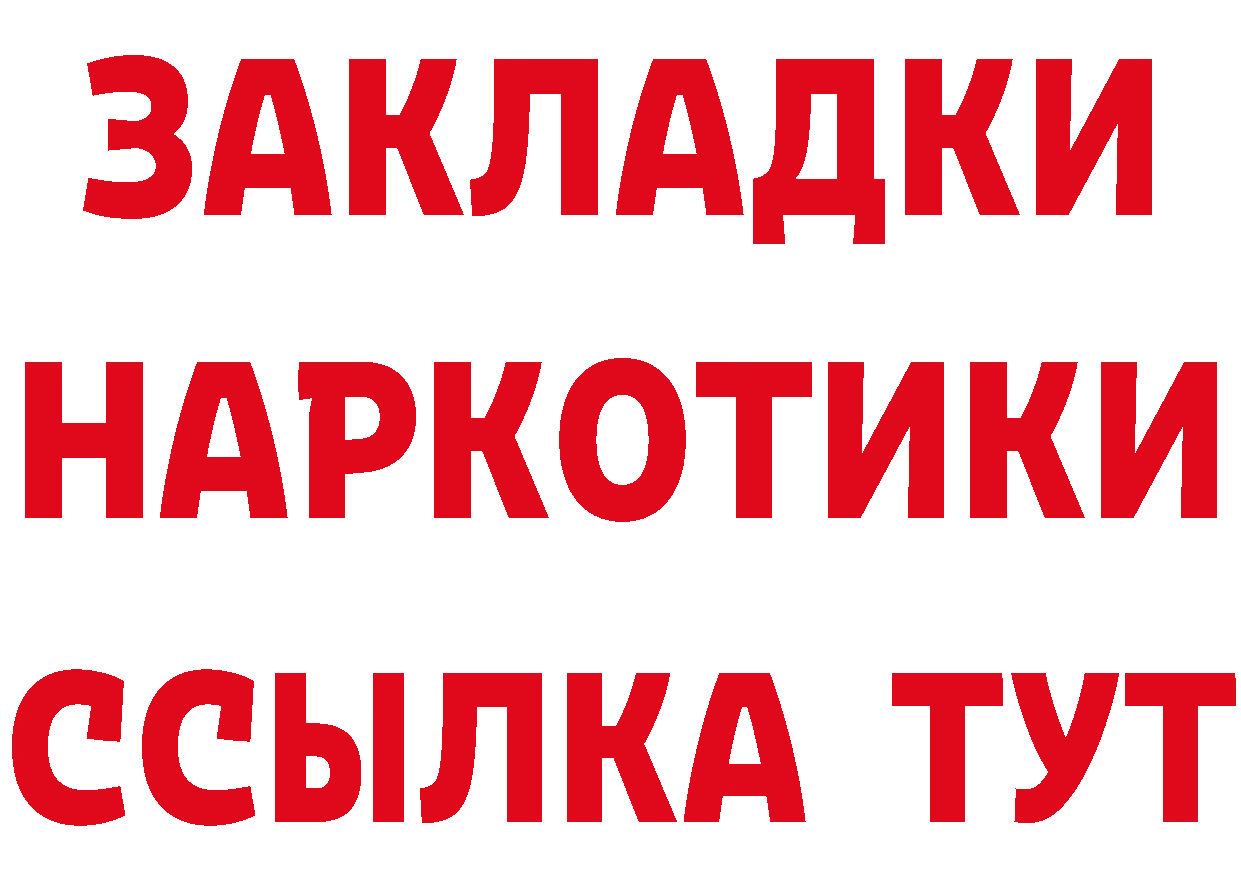 ЗАКЛАДКИ НАРКОТИКИ ССЫЛКА ТУТ